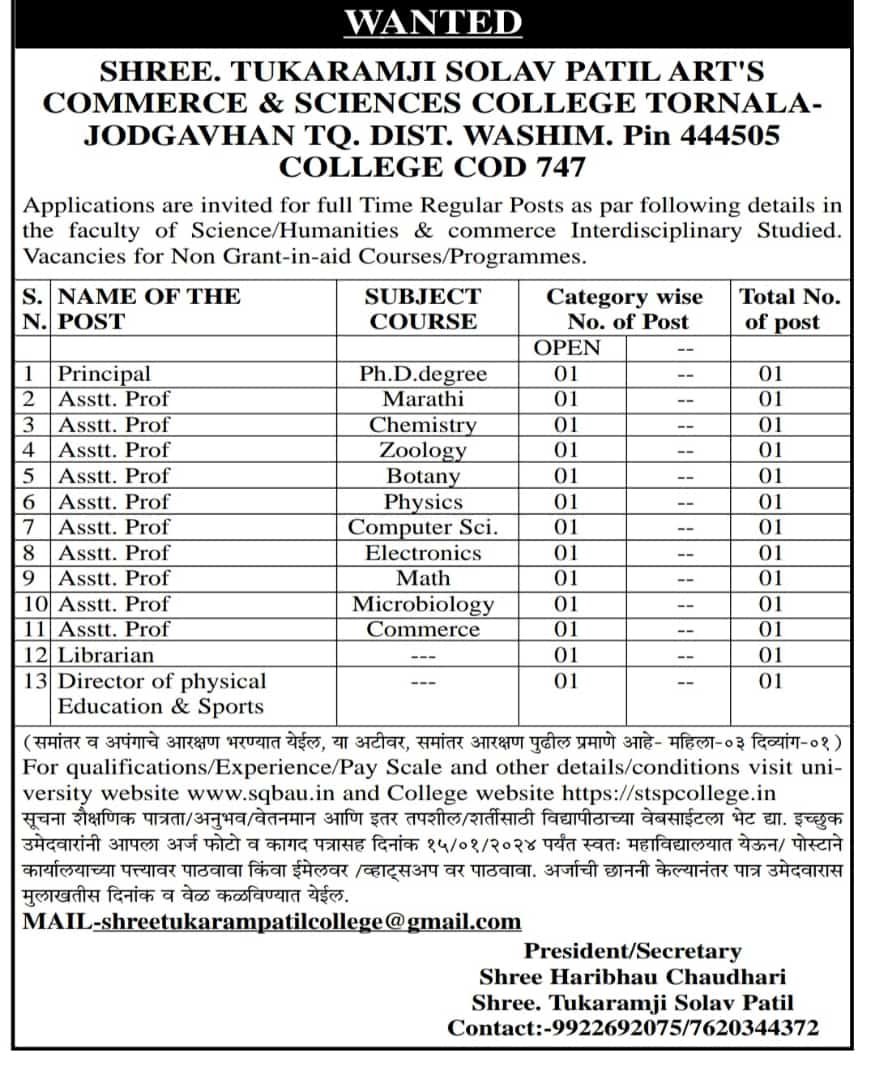 WANTED

SHREE. TUKARAMJI SOLAV PATIL ART'S COMMERCE & SCIENCES COLLEGE TORNALA-JODGAVHAN TQ. DIST. WASHIM. Pin 444505 COLLEGE COD 747

Applications are invited for full Time Regular Posts as par following details in the faculty of Science/Humanities & commerce Interdisciplinary Studied. Vacancies for Non Grant-in-aid Courses/Programmes.

| S. N. | NAME OF THE POST | SUBJECT COURSE | Category wise No. of Post | | Total No. of post |
|---|---|---|---|---|---|
| | | | OPEN | -- | |
| 1 | Principal | Ph.D.degree | 01 | -- | 01 |
| 2 | Asstt. Prof | Marathi | 01 | -- | 01 |
| 3 | Asstt. Prof | Chemistry | 01 | -- | 01 |
| 4 | Asstt. Prof | Zoology | 01 | -- | 01 |
| 5 | Asstt. Prof | Botany | 01 | -- | 01 |
| 6 | Asstt. Prof | Physics | 01 | -- | 01 |
| 7 | Asstt. Prof | Computer Sci. | 01 | -- | 01 |
| 8 | Asstt. Prof | Electronics | 01 | -- | 01 |
| 9 | Asstt. Prof | Math | 01 | -- | 01 |
| 10 | Asstt. Prof | Microbiology | 01 | -- | 01 |
| 11 | Asstt. Prof | Commerce | 01 | -- | 01 |
| 12 | Librarian | --- | 01 | -- | 01 |
| 13 | Director of physical Education & Sports | --- | 01 | -- | 01 |

(समांतर व अपंगाचे आरक्षण भरण्यात येईल, या अटीवर, समांतर आरक्षण पुढील प्रमाणे आहे- महिला-०३ दिव्यांग-०१)
For qualifications/Experience/Pay Scale and other details/conditions visit university website www.sqbau.in and College website https://stspcollege.in
सूचना शैक्षणिक पात्रता/अनुभव/वेतनमान आणि इतर तपशील/शर्तीसाठी विद्यापीठाच्या वेबसाईटला भेट द्या. इच्छुक उमेदवारांनी आपला अर्ज फोटो व कागद पत्रासह दिनांक १५/०१/२०२४ पर्यंत स्वतः महाविद्यालयात येऊन/ पोस्टाने कार्यालयाच्या पत्त्यावर पाठवावा किंवा ईमेलवर /व्हाट्सअप वर पाठवावा. अर्जाची छाननी केल्यानंतर पात्र उमेदवारास मुलाखतीस दिनांक व वेळ कळविण्यात येईल.
MAIL-shreetukarampatilcollege@gmail.com

President/Secretary
Shree Haribhau Chaudhari
Shree. Tukaramji Solav Patil
Contact:-9922692075/7620344372